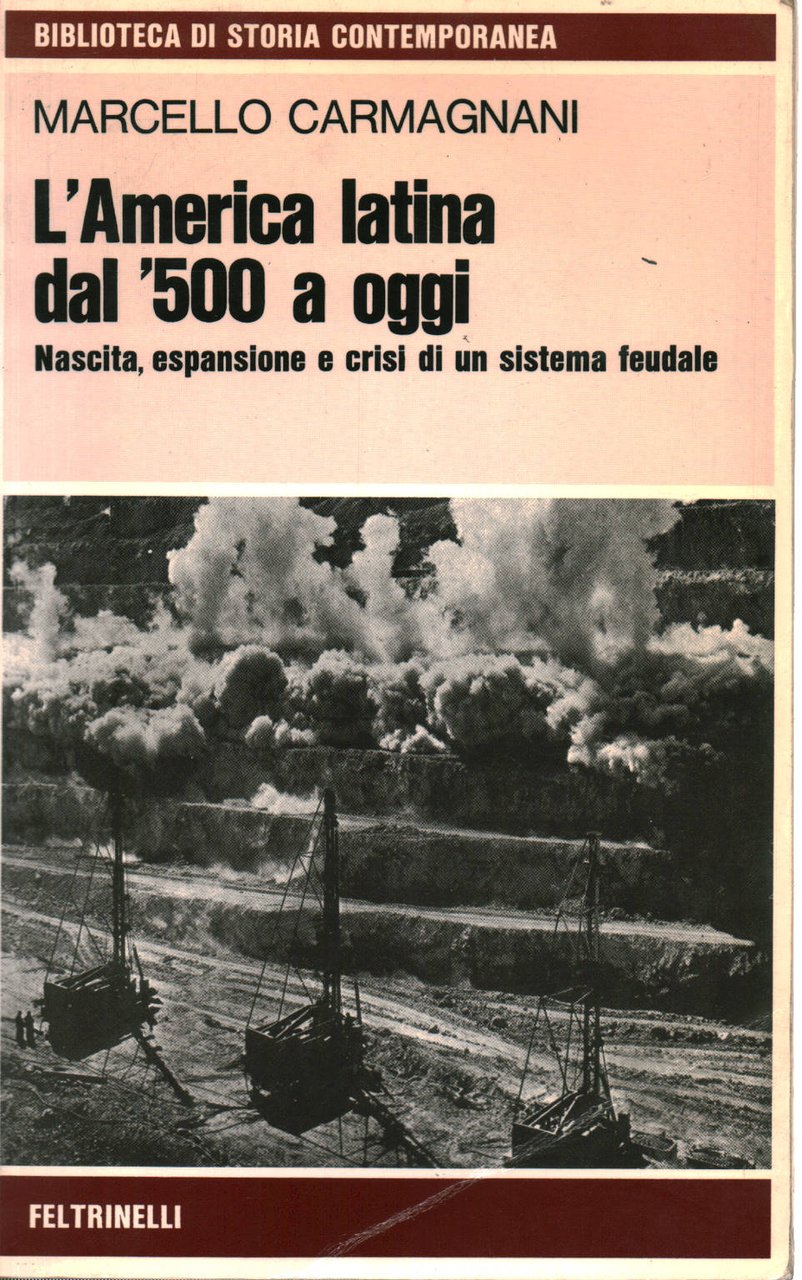 BIBLIOTECA DI STORIA CONTEMPORANEA

MARCELLO CARMAGNANI

L'America latina dal '500 a oggi

Nascita, espansione e crisi di un sistema feudale

FELTRINELLI